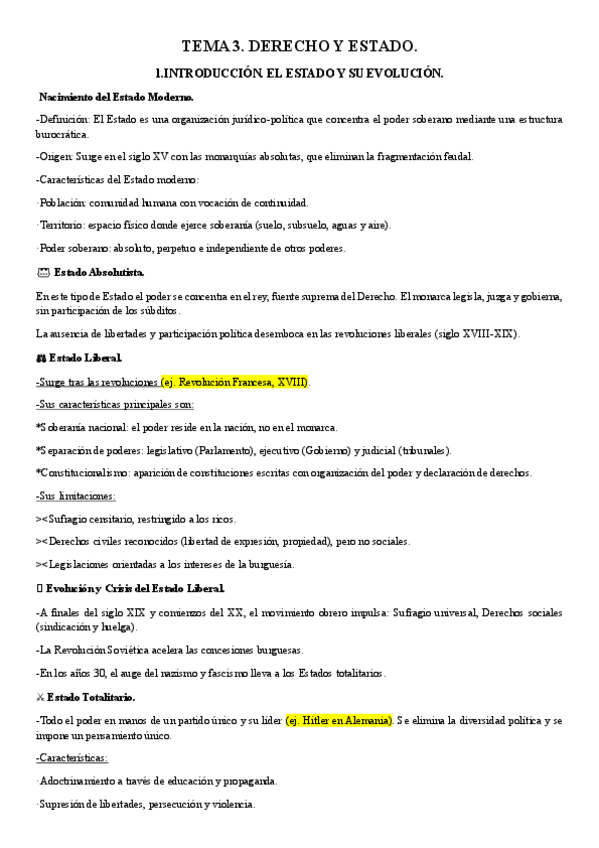 TEMA 3. DERECHO Y ESTADO.

1.INTRODUCCIÓN. EL ESTADO Y SU EVOLUCIÓN.

Nacimiento del Estado Moderno.

-Definición: El Estado es una organización jurídico-política que concentra el poder soberano mediante una estructura burocrática.

-Origen: Surge en el siglo XV con las monarquías absolutas, que eliminan la fragmentación feudal.

-Características del Estado moderno:

·Población: comunidad humana con vocación de continuidad.

·Territorio: espacio físico donde ejerce soberanía (suelo, subsuelo, aguas y aire).

·Poder soberano: absoluto, perpetuo e independiente de otros poderes.

Estado Absolutista.

En este tipo de Estado el poder se concentra en el rey, fuente suprema del Derecho. El monarca legisla, juzga y gobierna, sin participación de los súbditos.

La ausencia de libertades y participación política desemboca en las revoluciones liberales (siglo XVIII-XIX).

Estado Liberal.

-Surge tras las revoluciones (ej. Revolución Francesa, XVIII).

-Sus características principales son:

*Soberanía nacional: el poder reside en la nación, no en el monarca.

*Separación de poderes: legislativo (Parlamento), ejecutivo (Gobierno) y judicial (tribunales).

*Constitucionalismo: aparición de constituciones escritas con organización del poder y declaración de derechos.

-Sus limitaciones:

><Sufragio censitario, restringido a los ricos.

><Derechos civiles reconocidos (libertad de expresión, propiedad), pero no sociales.

><Legislaciones orientadas a los intereses de la burguesía.

Evolución y Crisis del Estado Liberal.

-A finales del siglo XIX y comienzos del XX, el movimiento obrero impulsa: Sufragio universal, Derechos sociales (sindicación y huelga).

-La Revolución Soviética acelera las concesiones burguesas.

-En los años 30, el auge del nazismo y fascismo lleva a los Estados totalitarios.

Estado Totalitario.

-Todo el poder en manos de un partido único y su líder (ej. Hitler en Alemania). Se elimina la diversidad política y se impone un pensamiento único.

-Características:

·Adoctrinamiento a través de educación y propaganda.

·Supresión de libertades, persecución y violencia.